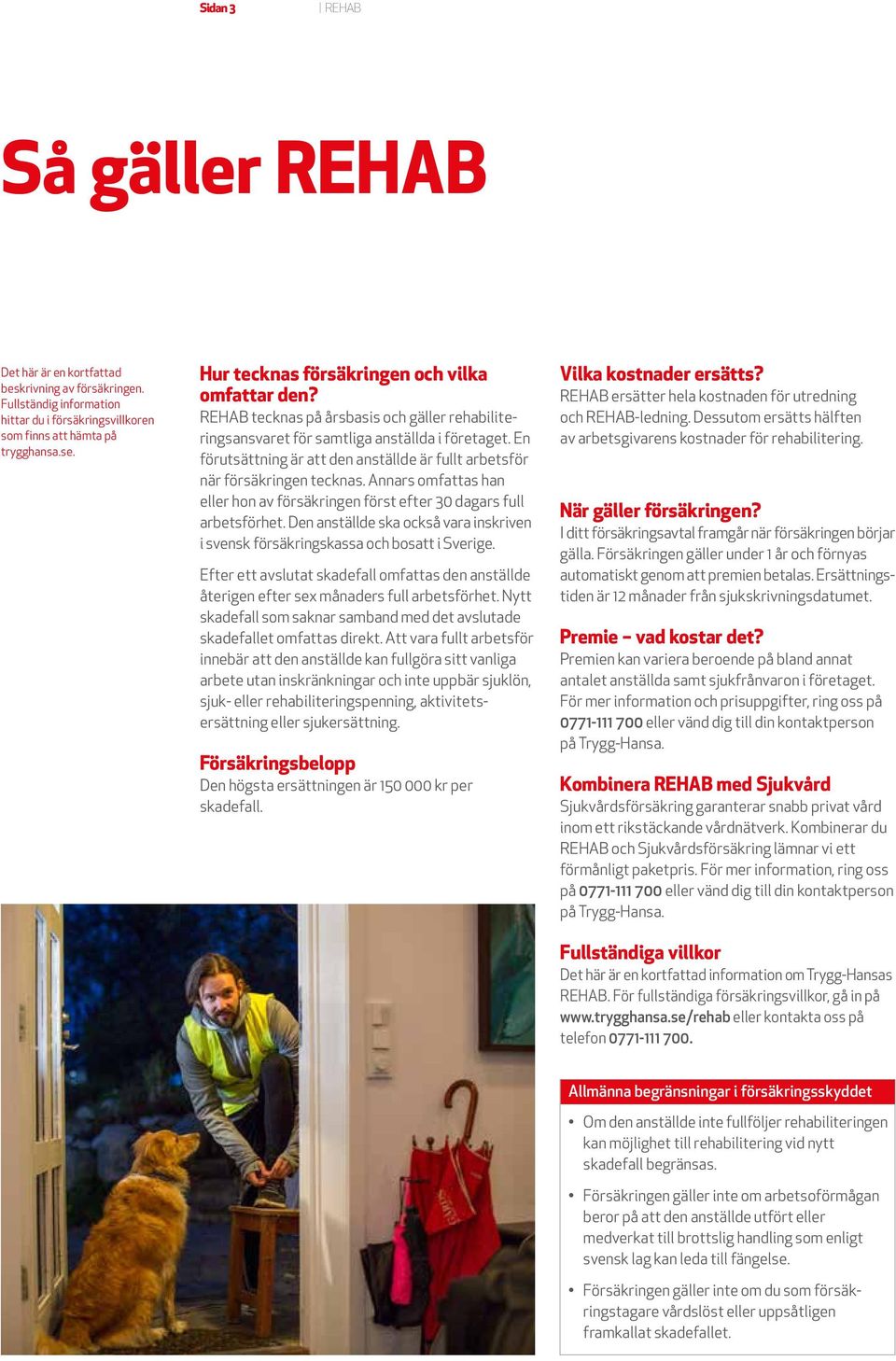 Sidan 3 | REHAB

Så gäller REHAB

Det här är en kortfattad beskrivning av försäkringen. Fullständig information hittar du i försäkringsvillkoren som finns att hämta på trygghansa.se.

Hur tecknas försäkringen och vilka omfattar den?
REHAB tecknas på årsbasis och gäller rehabiliteringsansvaret för samtliga anställda i företaget. En förutsättning är att den anställde är fullt arbetsför när försäkringen tecknas. Annars omfattas han eller hon av försäkringen först efter 30 dagars full arbetsförhet. Den anställde ska också vara inskriven i svensk försäkringskassa och bosatt i Sverige.

Efter ett avslutat skadefall omfattas den anställde återigen efter sex månaders full arbetsförhet. Nytt skadefall som saknar samband med det avslutade skadefallet omfattas direkt. Att vara fullt arbetsför innebär att den anställde kan fullgöra sitt vanliga arbete utan inskränkningar och inte uppbär sjuklön, sjuk- eller rehabiliteringspenning, aktivitetsersättning eller sjukersättning.

Försäkringsbelopp
Den högsta ersättningen är 150 000 kr per skadefall.

Vilka kostnader ersätts?
REHAB ersätter hela kostnaden för utredning och REHAB-ledning. Dessutom ersätts hälften av arbetsgivarens kostnader för rehabilitering.

När gäller försäkringen?
I ditt försäkringsavtal framgår när försäkringen börjar gälla. Försäkringen gäller under 1 år och förnyas automatiskt genom att premien betalas. Ersättningstiden är 12 månader från sjukskrivningsdatumet.

Premie – vad kostar det?
Premien kan variera beroende på bland annat antalet anställda samt sjukfrånvaron i företaget. För mer information och prisuppgifter, ring oss på 0771-111 700 eller vänd dig till din kontaktperson på Trygg-Hansa.

Kombinera REHAB med Sjukvård
Sjukvårdsförsäkring garanterar snabb privat vård inom ett rikstäckande vårdnätverk. Kombinerar du REHAB och Sjukvårdsförsäkring lämnar vi ett förmånligt paketpris. För mer information, ring oss på 0771-111 700 eller vänd dig till din kontaktperson på Trygg-Hansa.

Fullständiga villkor
Det här är en kortfattad information om Trygg-Hansas REHAB. För fullständiga försäkringsvillkor, gå in på www.trygghansa.se/rehab eller kontakta oss på telefon 0771-111 700.

Allmänna begränsningar i försäkringsskyddet
• Om den anställde inte fullföljer rehabiliteringen kan möjlighet till rehabilitering vid nytt skadefall begränsas.
• Försäkringen gäller inte om arbetsoförmågan beror på att den anställde utfört eller medverkat till brottslig handling som enligt svensk lag kan leda till fängelse.
• Försäkringen gäller inte om du som försäkringstagare vårdslöst eller uppsåtligen framkallat skadefallet.